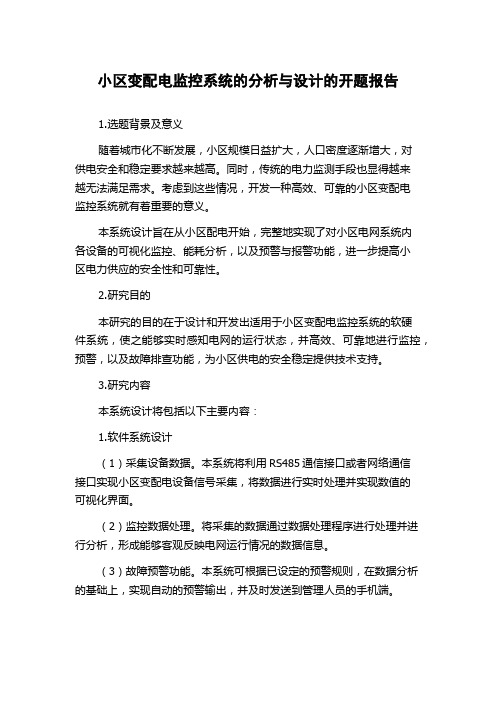 小区变配电监控系统的分析与设计的开题报告

1.选题背景及意义

随着城市化不断发展，小区规模日益扩大，人口密度逐渐增大，对供电安全和稳定要求越来越高。同时，传统的电力监测手段也显得越来越无法满足需求。考虑到这些情况，开发一种高效、可靠的小区变配电监控系统就有着重要的意义。

本系统设计旨在从小区配电开始，完整地实现了对小区电网系统内各设备的可视化监控、能耗分析，以及预警与报警功能，进一步提高小区电力供应的安全性和可靠性。

2.研究目的

本研究的目的在于设计和开发出适用于小区变配电监控系统的软硬件系统，使之能够实时感知电网的运行状态，并高效、可靠地进行监控，预警，以及故障排查功能，为小区供电的安全稳定提供技术支持。

3.研究内容

本系统设计将包括以下主要内容：

1.软件系统设计

（1）采集设备数据。本系统将利用 RS485 通信接口或者网络通信接口实现小区变配电设备信号采集，将数据进行实时处理并实现数值的可视化界面。

（2）监控数据处理。将采集的数据通过数据处理程序进行处理并进行分析，形成能够客观反映电网运行情况的数据信息。

（3）故障预警功能。本系统可根据已设定的预警规则，在数据分析的基础上，实现自动的预警输出，并及时发送到管理人员的手机端。